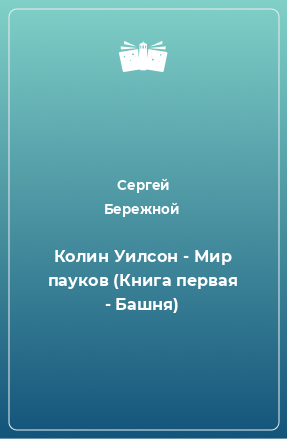 Сергей Бережной

Колин Уилсон - Мир пауков (Книга первая - Башня)